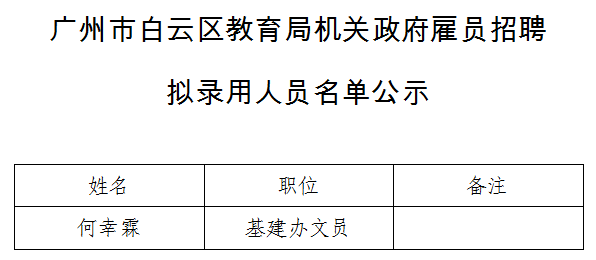 广州市白云区教育局机关政府雇员招聘

拟录用人员名单公示

| 姓名 | 职位 | 备注 |
|---|---|---|
| 何幸霖 | 基建办文员 | |